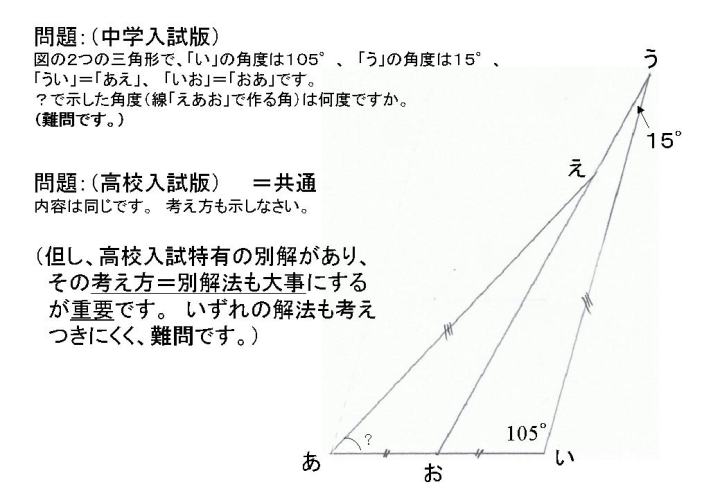 問題:（中学入試版）
図の2つの三角形で、「い」の角度は105°、「う」の角度は15°、「うい」=「あえ」、「いお」=「おあ」です。
？で示した角度（線「えあお」で作る角）は何度ですか。
(難問です。)

問題:（高校入試版）　＝共通
内容は同じです。 考え方も示しなさい。

（但し、高校入試特有の別解があり、その考え方＝別解法も大事にするが重要です。 いずれの解法も考えつきにくく、難問です。）

う
15°
え
105°
?
あ
お
い